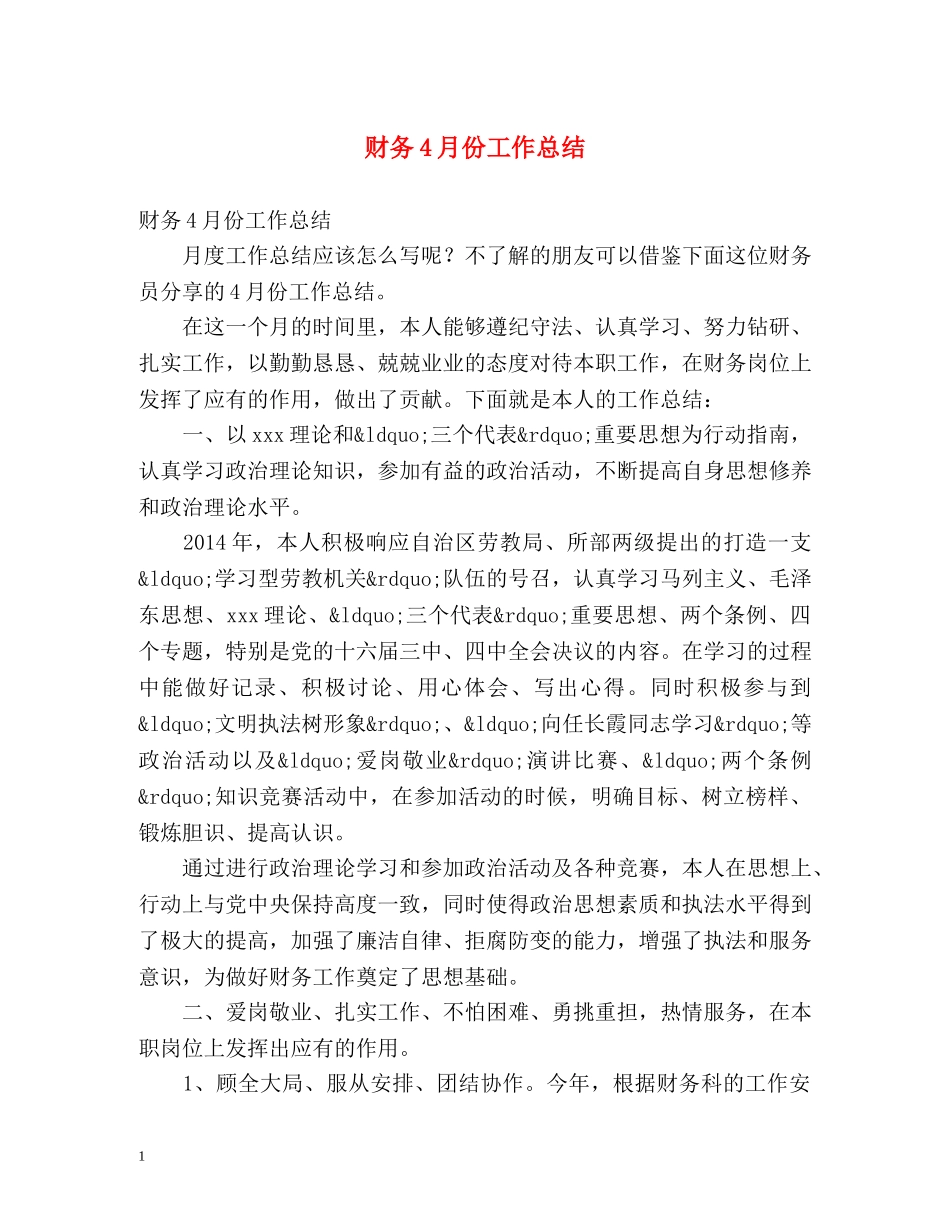 财务4月份工作总结

财务4月份工作总结

月度工作总结应该怎么写呢？不了解的朋友可以借鉴下面这位财务员分享的4月份工作总结。

在这一个月的时间里，本人能够遵纪守法、认真学习、努力钻研、扎实工作，以勤勤恳恳、兢兢业业的态度对待本职工作，在财务岗位上发挥了应有的作用，做出了贡献。下面就是本人的工作总结：

一、以xxx理论和&ldquo;三个代表&rdquo;重要思想为行动指南，认真学习政治理论知识，参加有益的政治活动，不断提高自身思想修养和政治理论水平。

2014年，本人积极响应自治区劳教局、所部两级提出的打造一支&ldquo;学习型劳教机关&rdquo;队伍的号召，认真学习马列主义、毛泽东思想、xxx理论、&ldquo;三个代表&rdquo;重要思想、两个条例、四个专题，特别是党的十六届三中、四中全会决议的内容。在学习的过程中能做好记录、积极讨论、用心体会、写出心得。同时积极参与到&ldquo;文明执法树形象&rdquo;、&ldquo;向任长霞同志学习&rdquo;等政治活动以及&ldquo;爱岗敬业&rdquo;演讲比赛、&ldquo;两个条例&rdquo;知识竞赛活动中，在参加活动的时候，明确目标、树立榜样、锻炼胆识、提高认识。

通过进行政治理论学习和参加政治活动及各种竞赛，本人在思想上、行动上与党中央保持高度一致，同时使得政治思想素质和执法水平得到了极大的提高，加强了廉洁自律、拒腐防变的能力，增强了执法和服务意识，为做好财务工作奠定了思想基础。

二、爱岗敬业、扎实工作、不怕困难、勇挑重担，热情服务，在本职岗位上发挥出应有的作用。

1、顾全大局、服从安排、团结协作。今年，根据财务科的工作安

1